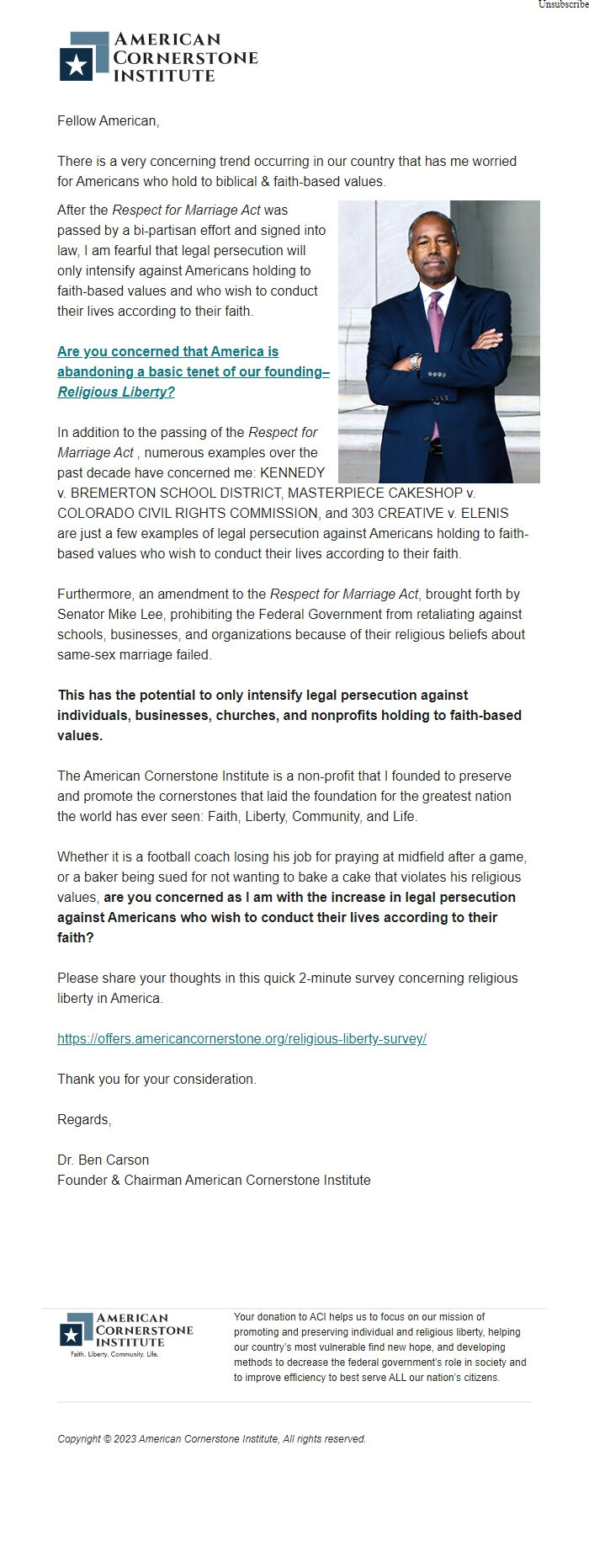 Unsubscribe

AMERICAN CORNERSTONE INSTITUTE

Fellow American,

There is a very concerning trend occurring in our country that has me worried for Americans who hold to biblical & faith-based values.

After the Respect for Marriage Act was passed by a bi-partisan effort and signed into law, I am fearful that legal persecution will only intensify against Americans holding to faith-based values and who wish to conduct their lives according to their faith.

Are you concerned that America is abandoning a basic tenet of our founding– Religious Liberty?

In addition to the passing of the Respect for Marriage Act , numerous examples over the past decade have concerned me: KENNEDY v. BREMERTON SCHOOL DISTRICT, MASTERPIECE CAKESHOP v. COLORADO CIVIL RIGHTS COMMISSION, and 303 CREATIVE v. ELENIS are just a few examples of legal persecution against Americans holding to faith-based values who wish to conduct their lives according to their faith.

Furthermore, an amendment to the Respect for Marriage Act, brought forth by Senator Mike Lee, prohibiting the Federal Government from retaliating against schools, businesses, and organizations because of their religious beliefs about same-sex marriage failed.

This has the potential to only intensify legal persecution against individuals, businesses, churches, and nonprofits holding to faith-based values.

The American Cornerstone Institute is a non-profit that I founded to preserve and promote the cornerstones that laid the foundation for the greatest nation the world has ever seen: Faith, Liberty, Community, and Life.

Whether it is a football coach losing his job for praying at midfield after a game, or a baker being sued for not wanting to bake a cake that violates his religious values, are you concerned as I am with the increase in legal persecution against Americans who wish to conduct their lives according to their faith?

Please share your thoughts in this quick 2-minute survey concerning religious liberty in America.

https://offers.americancornerstone.org/religious-liberty-survey/

Thank you for your consideration.

Regards,

Dr. Ben Carson
Founder & Chairman American Cornerstone Institute

AMERICAN CORNERSTONE INSTITUTE
Faith. Liberty. Community. Life.

Your donation to ACI helps us to focus on our mission of promoting and preserving individual and religious liberty, helping our country's most vulnerable find new hope, and developing methods to decrease the federal government's role in society and to improve efficiency to best serve ALL our nation's citizens.

Copyright © 2023 American Cornerstone Institute, All rights reserved.